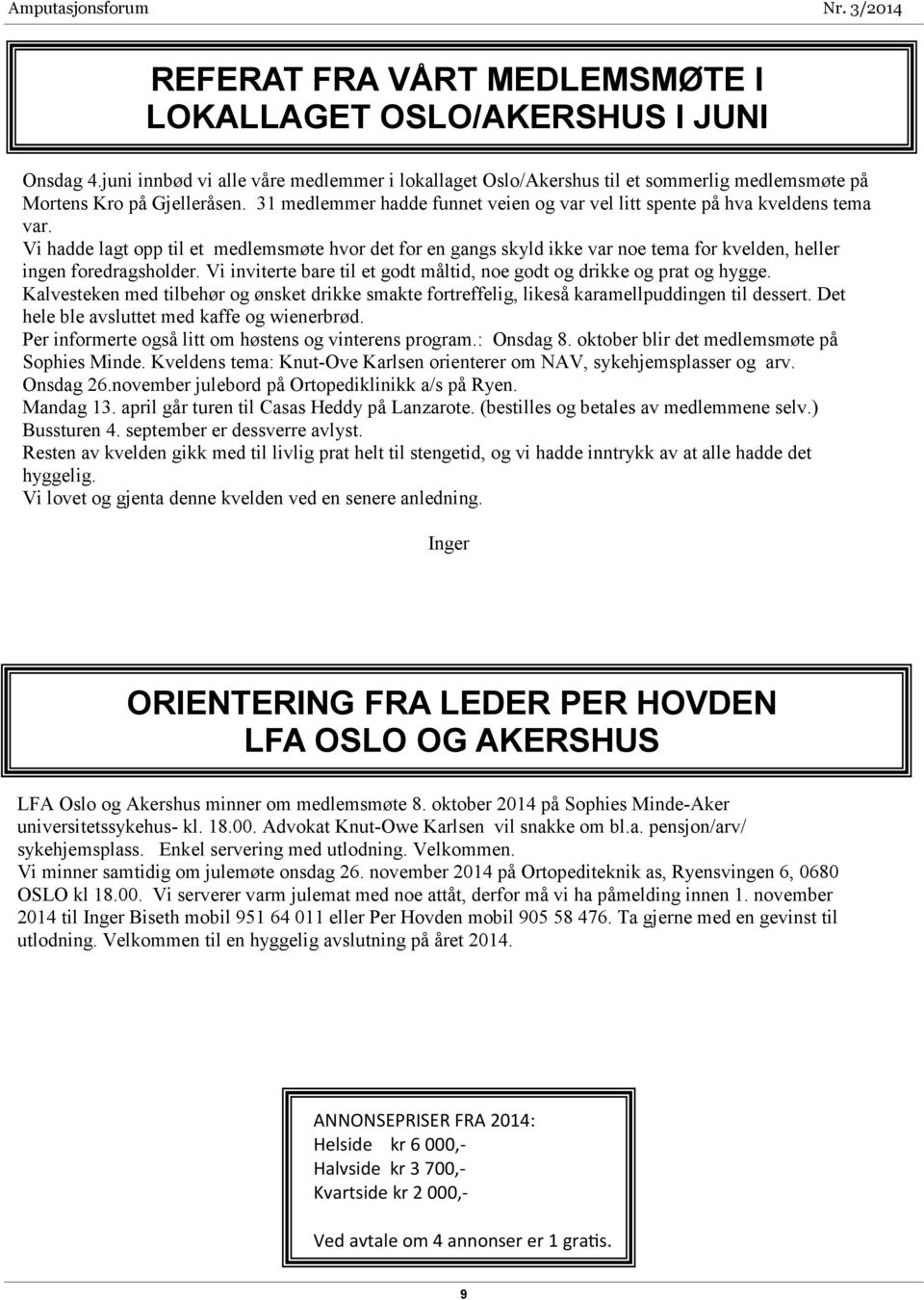 Amputasjonsforum Nr. 3/2014

REFERAT FRA VÅRT MEDLEMSMØTE I LOKALLAGET OSLO/AKERSHUS I JUNI

Onsdag 4.juni innbød vi alle våre medlemmer i lokallaget Oslo/Akershus til et sommerlig medlemsmøte på Mortens Kro på Gjelleråsen. 31 medlemmer hadde funnet veien og var vel litt spente på hva kveldens tema var.
Vi hadde lagt opp til et medlemsmøte hvor det for en gangs skyld ikke var noe tema for kvelden, heller ingen foredragsholder. Vi inviterte bare til et godt måltid, noe godt og drikke og prat og hygge.
Kalvesteken med tilbehør og ønsket drikke smakte fortreffelig, likeså karamellpuddingen til dessert. Det hele ble avsluttet med kaffe og wienerbrød.
Per informerte også litt om høstens og vinterens program.: Onsdag 8. oktober blir det medlemsmøte på Sophies Minde. Kveldens tema: Knut-Ove Karlsen orienterer om NAV, sykehjemsplasser og arv.
Onsdag 26.november julebord på Ortopediklinikk a/s på Ryen.
Mandag 13. april går turen til Casas Heddy på Lanzarote. (bestilles og betales av medlemmene selv.)
Bussturen 4. september er dessverre avlyst.
Resten av kvelden gikk med til livlig prat helt til stengetid, og vi hadde inntrykk av at alle hadde det hyggelig.
Vi lovet og gjenta denne kvelden ved en senere anledning.

Inger

ORIENTERING FRA LEDER PER HOVDEN
LFA OSLO OG AKERSHUS

LFA Oslo og Akershus minner om medlemsmøte 8. oktober 2014 på Sophies Minde-Aker universitetssykehus- kl. 18.00. Advokat Knut-Owe Karlsen vil snakke om bl.a. pensjon/arv/ sykehjemsplass. Enkel servering med utlodning. Velkommen.
Vi minner samtidig om julemøte onsdag 26. november 2014 på Ortopediteknik as, Ryensvingen 6, 0680 OSLO kl 18.00. Vi serverer varm julemat med noe attåt, derfor må vi ha påmelding innen 1. november 2014 til Inger Biseth mobil 951 64 011 eller Per Hovden mobil 905 58 476. Ta gjerne med en gevinst til utlodning. Velkommen til en hyggelig avslutning på året 2014.

ANNONSEPRISER FRA 2014:
Helside kr 6 000,-
Halvside kr 3 700,-
Kvartside kr 2 000,-

Ved avtale om 4 annonser er 1 gratis.

9